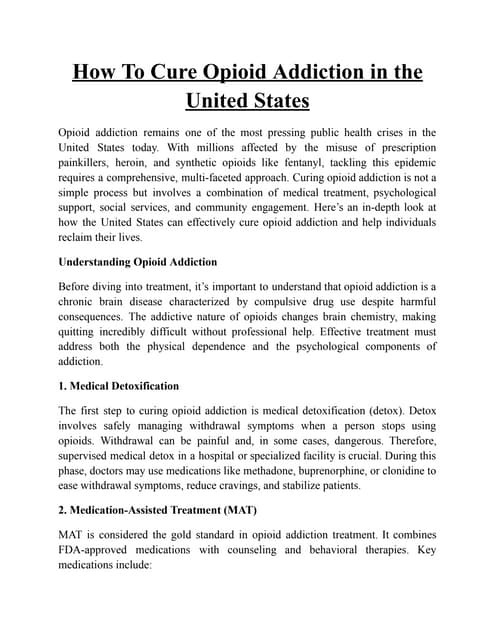 How To Cure Opioid Addiction in the United States

Opioid addiction remains one of the most pressing public health crises in the United States today. With millions affected by the misuse of prescription painkillers, heroin, and synthetic opioids like fentanyl, tackling this epidemic requires a comprehensive, multi-faceted approach. Curing opioid addiction is not a simple process but involves a combination of medical treatment, psychological support, social services, and community engagement. Here's an in-depth look at how the United States can effectively cure opioid addiction and help individuals reclaim their lives.

Understanding Opioid Addiction

Before diving into treatment, it's important to understand that opioid addiction is a chronic brain disease characterized by compulsive drug use despite harmful consequences. The addictive nature of opioids changes brain chemistry, making quitting incredibly difficult without professional help. Effective treatment must address both the physical dependence and the psychological components of addiction.

1. Medical Detoxification

The first step to curing opioid addiction is medical detoxification (detox). Detox involves safely managing withdrawal symptoms when a person stops using opioids. Withdrawal can be painful and, in some cases, dangerous. Therefore, supervised medical detox in a hospital or specialized facility is crucial. During this phase, doctors may use medications like methadone, buprenorphine, or clonidine to ease withdrawal symptoms, reduce cravings, and stabilize patients.

2. Medication-Assisted Treatment (MAT)

MAT is considered the gold standard in opioid addiction treatment. It combines FDA-approved medications with counseling and behavioral therapies. Key medications include: